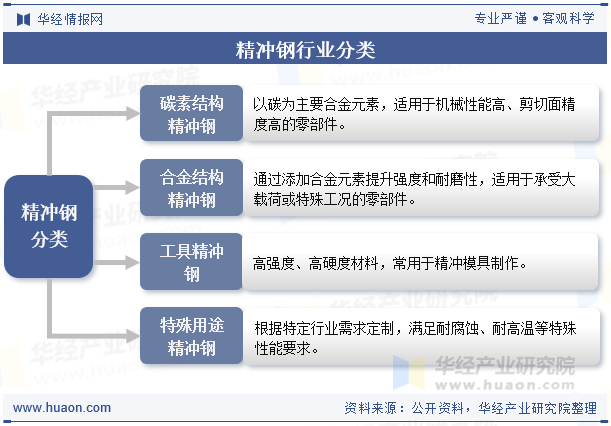 华经情报网

专业严谨 • 客观科学

精冲钢行业分类

精冲钢分类

碳素结构精冲钢

以碳为主要合金元素，适用于机械性能高、剪切面精度高的零部件。

合金结构精冲钢

通过添加合金元素提升强度和耐磨性，适用于承受大载荷或特殊工况的零部件。

工具精冲钢

高强度、高硬度材料，常用于精冲模具制作。

特殊用途精冲钢

根据特定行业需求定制，满足耐腐蚀、耐高温等特殊性能要求。

华经产业研究院
www.huaon.com

www.huaon.com

资料来源：公开资料，华经产业研究院整理